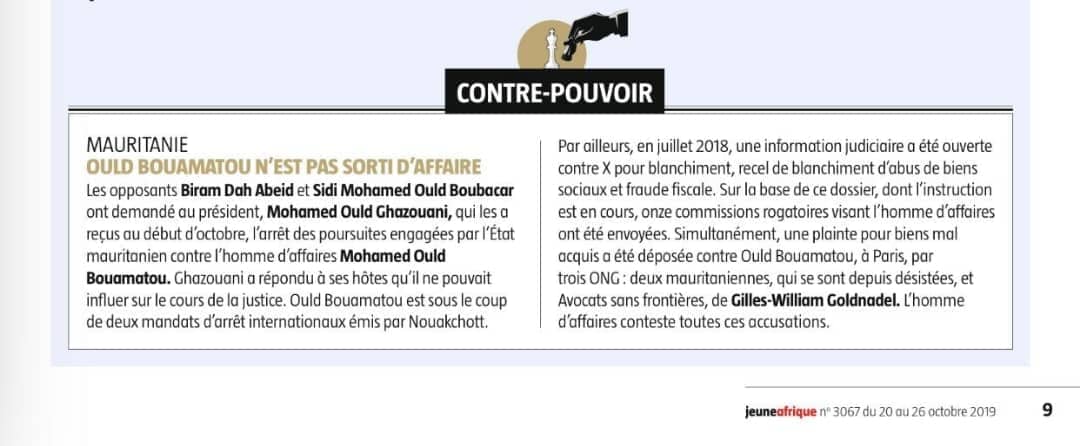 CONTRE-POUVOIR

MAURITANIE
OULD BOUAMATOU N'EST PAS SORTI D'AFFAIRE
Les opposants Biram Dah Abeid et Sidi Mohamed Ould Boubacar ont demandé au président, Mohamed Ould Ghazouani, qui les a reçus au début d'octobre, l'arrêt des poursuites engagées par l'État mauritanien contre l'homme d'affaires Mohamed Ould Bouamatou. Ghazouani a répondu à ses hôtes qu'il ne pouvait influer sur le cours de la justice. Ould Bouamatou est sous le coup de deux mandats d'arrêt internationaux émis par Nouakchott.

Par ailleurs, en juillet 2018, une information judiciaire a été ouverte contre X pour blanchiment, recel de blanchiment d'abus de biens sociaux et fraude fiscale. Sur la base de ce dossier, dont l'instruction est en cours, onze commissions rogatoires visant l'homme d'affaires ont été envoyées. Simultanément, une plainte pour biens mal acquis a été déposée contre Ould Bouamatou, à Paris, par trois ONG : deux mauritaniennes, qui se sont depuis désistées, et Avocats sans frontières, de Gilles-William Goldnadel. L'homme d'affaires conteste toutes ces accusations.

jeuneafrique n° 3067 du 20 au 26 octobre 2019 9